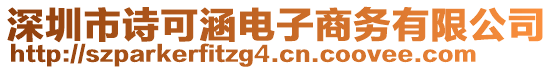 深圳市诗可涵电子商务有限公司
http://szparkerfitzg4.cn.coovee.com